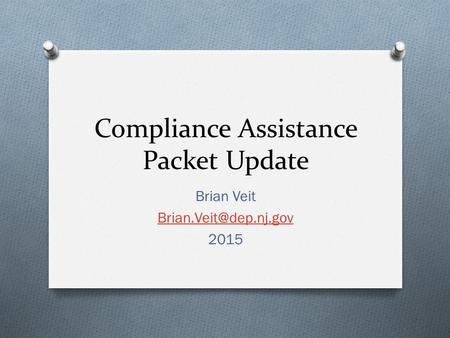 Compliance Assistance Packet Update

Brian Veit

Brian.Veit@dep.nj.gov

2015